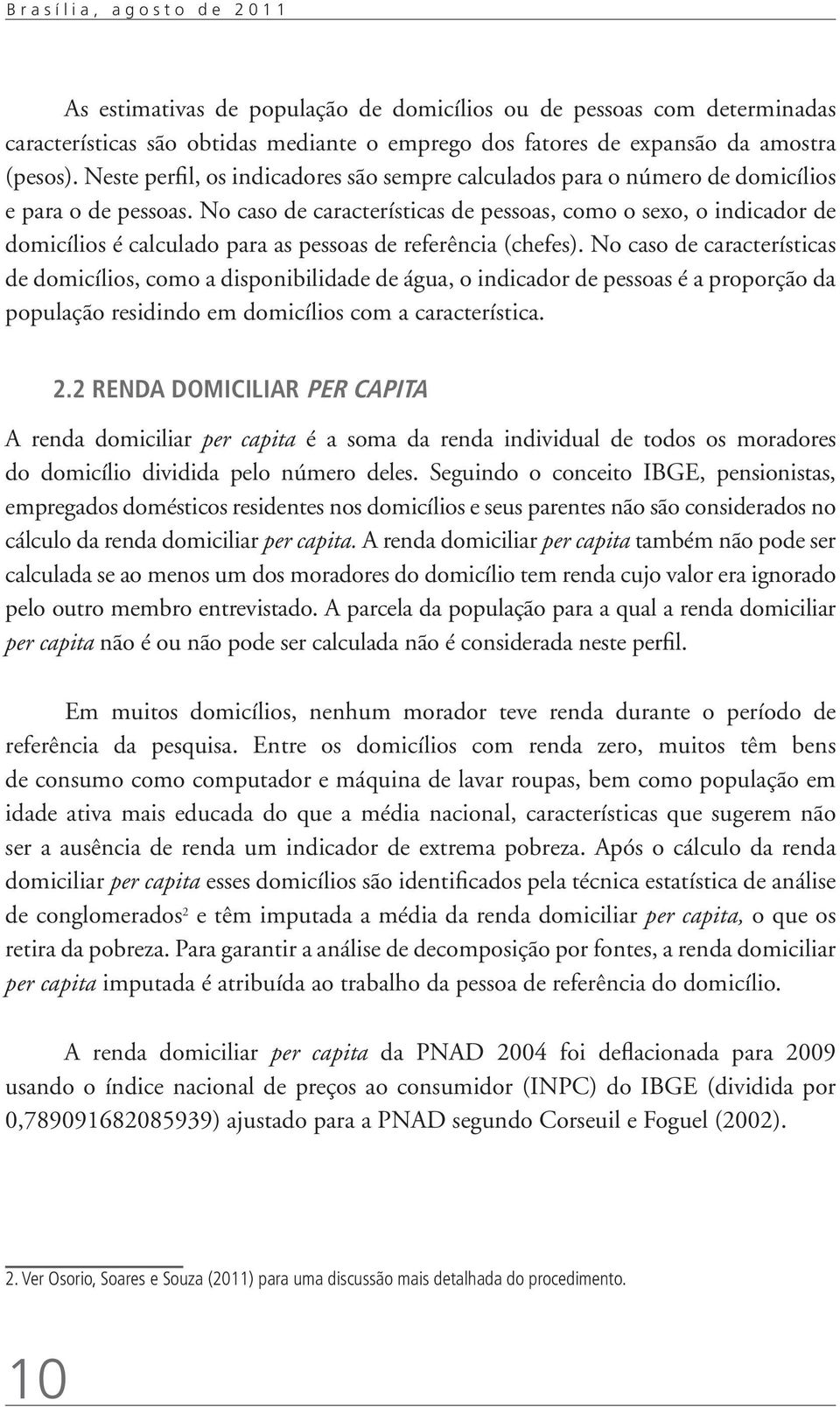 Brasília, agosto de 2011

As estimativas de população de domicílios ou de pessoas com determinadas características são obtidas mediante o emprego dos fatores de expansão da amostra (pesos). Neste perfil, os indicadores são sempre calculados para o número de domicílios e para o de pessoas. No caso de características de pessoas, como o sexo, o indicador de domicílios é calculado para as pessoas de referência (chefes). No caso de características de domicílios, como a disponibilidade de água, o indicador de pessoas é a proporção da população residindo em domicílios com a característica.

2.2 RENDA DOMICILIAR PER CAPITA

A renda domiciliar per capita é a soma da renda individual de todos os moradores do domicílio dividida pelo número deles. Seguindo o conceito IBGE, pensionistas, empregados domésticos residentes nos domicílios e seus parentes não são considerados no cálculo da renda domiciliar per capita. A renda domiciliar per capita também não pode ser calculada se ao menos um dos moradores do domicílio tem renda cujo valor era ignorado pelo outro membro entrevistado. A parcela da população para a qual a renda domiciliar per capita não é ou não pode ser calculada não é considerada neste perfil.

Em muitos domicílios, nenhum morador teve renda durante o período de referência da pesquisa. Entre os domicílios com renda zero, muitos têm bens de consumo como computador e máquina de lavar roupas, bem como população em idade ativa mais educada do que a média nacional, características que sugerem não ser a ausência de renda um indicador de extrema pobreza. Após o cálculo da renda domiciliar per capita esses domicílios são identificados pela técnica estatística de análise de conglomerados$^2$ e têm imputada a média da renda domiciliar per capita, o que os retira da pobreza. Para garantir a análise de decomposição por fontes, a renda domiciliar per capita imputada é atribuída ao trabalho da pessoa de referência do domicílio.

A renda domiciliar per capita da PNAD 2004 foi deflacionada para 2009 usando o índice nacional de preços ao consumidor (INPC) do IBGE (dividida por 0,789091682085939) ajustado para a PNAD segundo Corseuil e Foguel (2002).

2. Ver Osorio, Soares e Souza (2011) para uma discussão mais detalhada do procedimento.

10